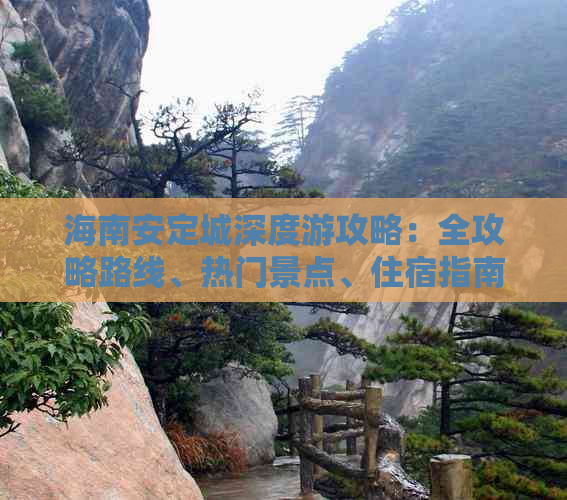 海南安定城深度游攻略：全攻略路线、热门景点、住宿指南